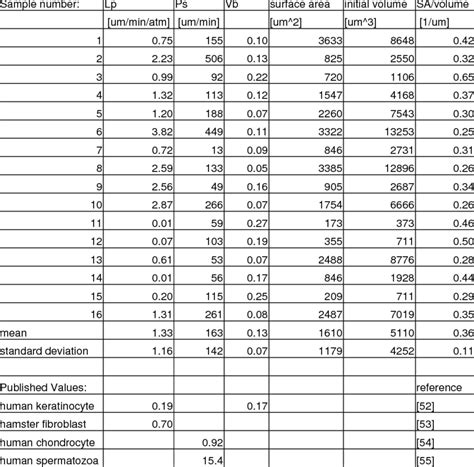 | Sample number: | Lp | Ps | Vb | surface area | initial volume | SA/volume |
|---|---|---|---|---|---|---|
| | [um/min/atm] | [um/min] | | [um^2] | [um^3] | [1/um] |
| 1 | 0.75 | 155 | 0.10 | 3633 | 8648 | 0.42 |
| 2 | 2.23 | 506 | 0.13 | 825 | 2550 | 0.32 |
| 3 | 0.99 | 92 | 0.22 | 720 | 1106 | 0.65 |
| 4 | 1.32 | 113 | 0.12 | 1547 | 4168 | 0.37 |
| 5 | 1.20 | 188 | 0.07 | 2260 | 7543 | 0.30 |
| 6 | 3.82 | 449 | 0.11 | 3322 | 13253 | 0.25 |
| 7 | 0.72 | 13 | 0.09 | 846 | 2731 | 0.31 |
| 8 | 2.59 | 133 | 0.05 | 3385 | 12896 | 0.26 |
| 9 | 2.56 | 49 | 0.16 | 905 | 2687 | 0.34 |
| 10 | 2.87 | 266 | 0.07 | 1754 | 6666 | 0.26 |
| 11 | 0.01 | 59 | 0.27 | 173 | 373 | 0.46 |
| 12 | 0.07 | 103 | 0.19 | 355 | 711 | 0.50 |
| 13 | 0.61 | 53 | 0.07 | 2488 | 8776 | 0.28 |
| 14 | 0.01 | 56 | 0.17 | 846 | 1928 | 0.44 |
| 15 | 0.20 | 115 | 0.25 | 209 | 711 | 0.29 |
| 16 | 1.31 | 261 | 0.08 | 2487 | 7019 | 0.35 |
| mean | 1.33 | 163 | 0.13 | 1610 | 5110 | 0.36 |
| standard deviation | 1.16 | 142 | 0.07 | 1179 | 4252 | 0.11 |
| | | | | | | |
| Published Values: | | | | | | reference |
| human keratinocyte | 0.19 | | 0.17 | | | [52] |
| hamster fibroblast | 0.70 | | | | | [53] |
| human chondrocyte | | 0.92 | | | | [54] |
| human spermatozoa | | 15.4 | | | | [55] |